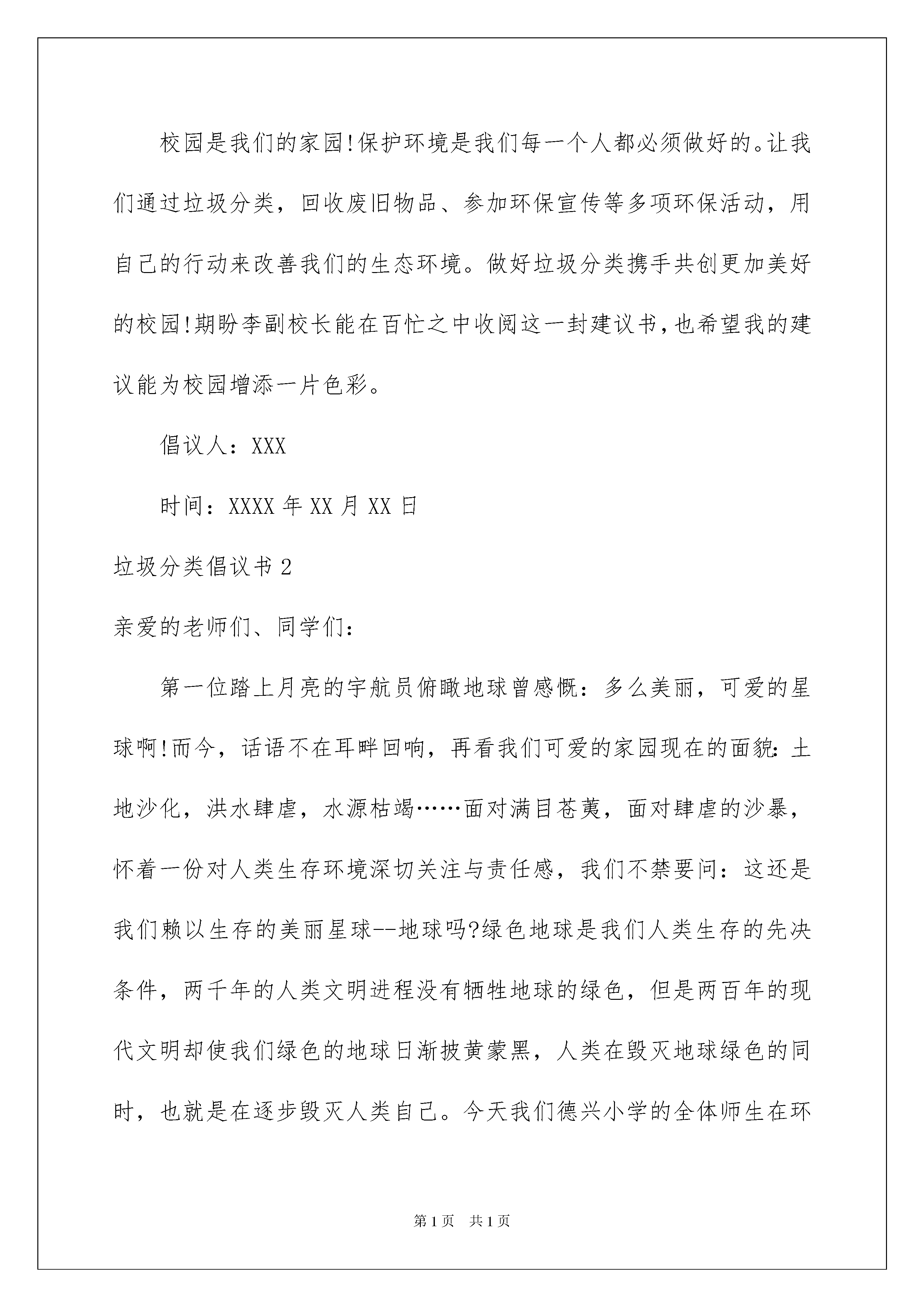 校园是我们的家园!保护环境是我们每一个人都必须做好的。让我们通过垃圾分类，回收废旧物品、参加环保宣传等多项环保活动，用自己的行动来改善我们的生态环境。做好垃圾分类携手共创更加美好的校园!期盼李副校长能在百忙之中收阅这一封建议书,也希望我的建议能为校园增添一片色彩。

倡议人：XXX

时间：XXXX 年 XX 月 XX 日

垃圾分类倡议书 2

亲爱的老师们、同学们：

第一位踏上月亮的宇航员俯瞰地球曾感慨：多么美丽，可爱的星球啊!而今，话语不在耳畔回响，再看我们可爱的家园现在的面貌:土地沙化，洪水肆虐，水源枯竭……面对满目苍荑，面对肆虐的沙暴，怀着一份对人类生存环境深切关注与责任感，我们不禁要问：这还是我们赖以生存的美丽星球--地球吗?绿色地球是我们人类生存的先决条件，两千年的人类文明进程没有牺牲地球的绿色，但是两百年的现代文明却使我们绿色的地球日渐披黄蒙黑，人类在毁灭地球绿色的同时，也就是在逐步毁灭人类自己。今天我们德兴小学的全体师生在环

第 1 页　共 1 页